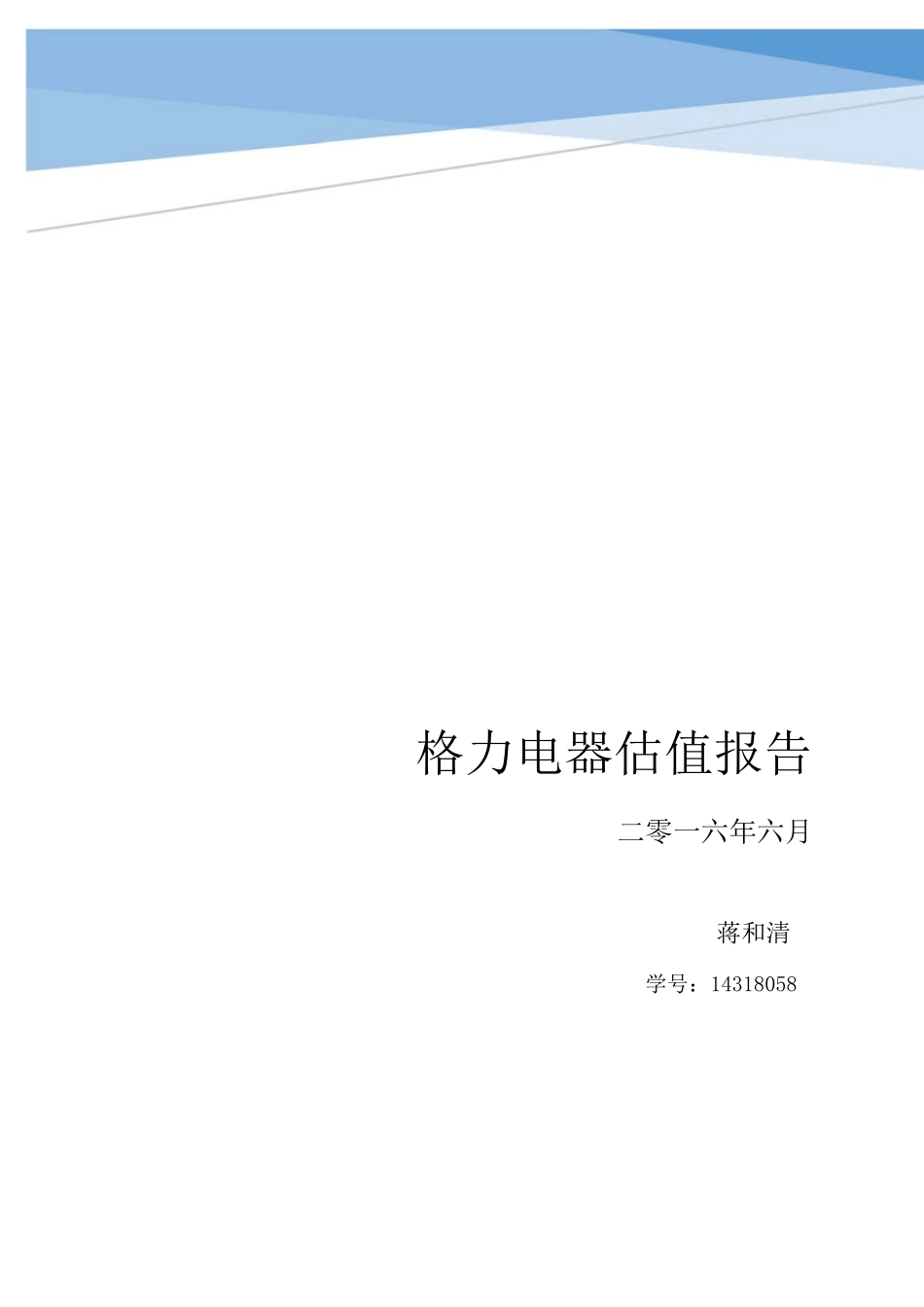 格力电器估值报告

二零一六年六月

蒋和清

学号：14318058